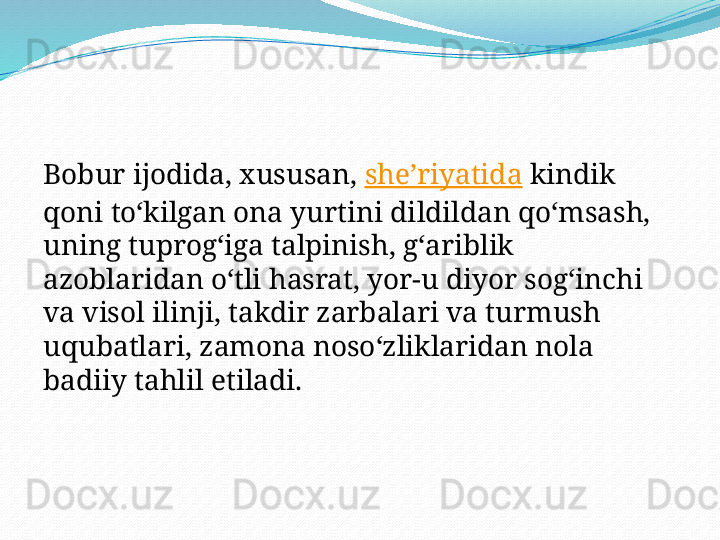 Docx.uz Docx.uz Docx.uz Doc

Bobur ijodida, xususan, she’riyatida kindik qoni to‘kilgan ona yurtini dildildan qo‘msash, uning tuprog‘iga talpinish, g‘ariblik azoblaridan o‘tli hasrat, yor-u diyor sog‘inchi va visol ilinji, takdir zarbalari va turmush uqubatlari, zamona noso‘zliklaridan nola badiiy tahlil etiladi.

Docx.uz Docx.uz Docx.uz Doc

Docx.uz Docx.uz Docx.uz Doc